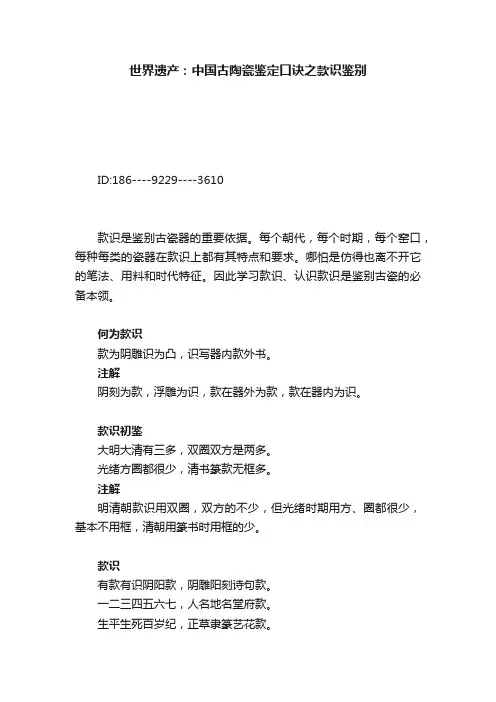 世界遗产：中国古陶瓷鉴定口诀之款识鉴别

ID:186----9229----3610

款识是鉴别古瓷器的重要依据。每个朝代，每个时期，每个窑口，每种每类的瓷器在款识上都有其特点和要求。哪怕是仿得也离不开它的笔法、用料和时代特征。因此学习款识、认识款识是鉴别古瓷的必备本领。

何为款识
款为阴雕识为凸，识写器内款外书。
注解
阴刻为款，浮雕为识，款在器外为款，款在器内为识。

款识初鉴
大明大清有三多，双圈双方是两多。
光绪方圈都很少，清书篆款无框多。
注解
明清朝款识用双圈，双方的不少，但光绪时期用方、圈都很少，基本不用框，清朝用篆书时用框的少。

款识
有款有识阴阳款，阴雕阳刻诗句款。
一二三四五六七，人名地名堂府款。
生平生死百岁纪，正草隶篆艺花款。